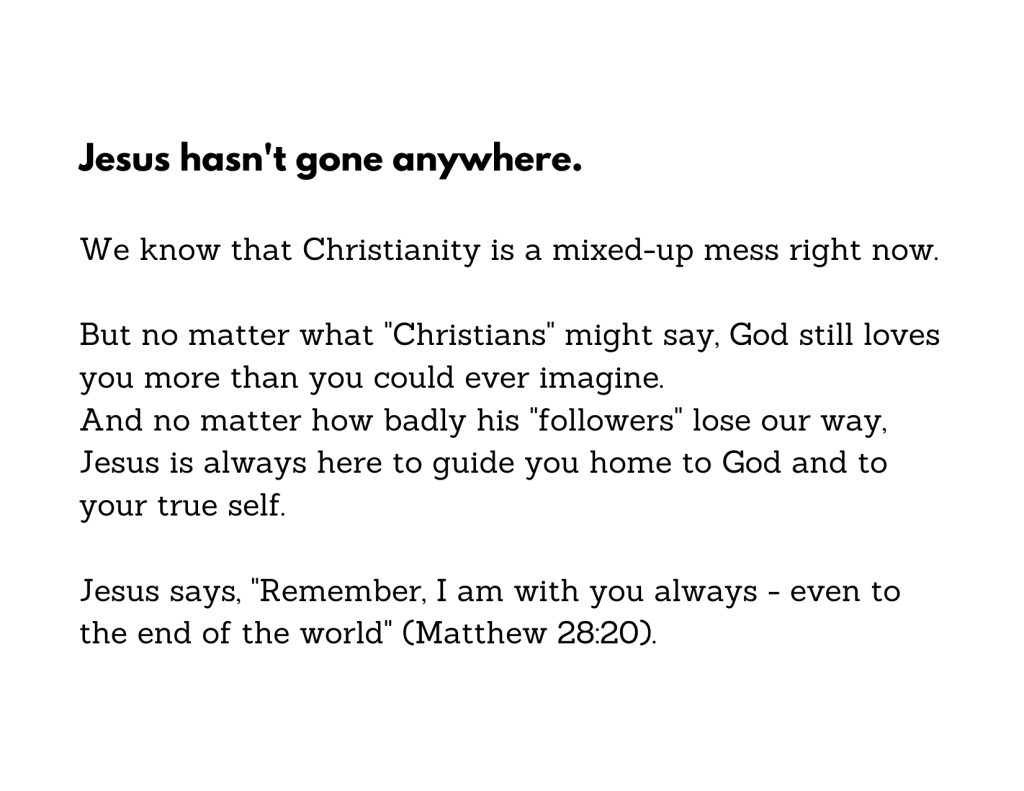 Jesus hasn't gone anywhere.

We know that Christianity is a mixed-up mess right now.

But no matter what "Christians" might say, God still loves you more than you could ever imagine.
And no matter how badly his "followers" lose our way, Jesus is always here to guide you home to God and to your true self.

Jesus says, "Remember, I am with you always - even to the end of the world" (Matthew 28:20).